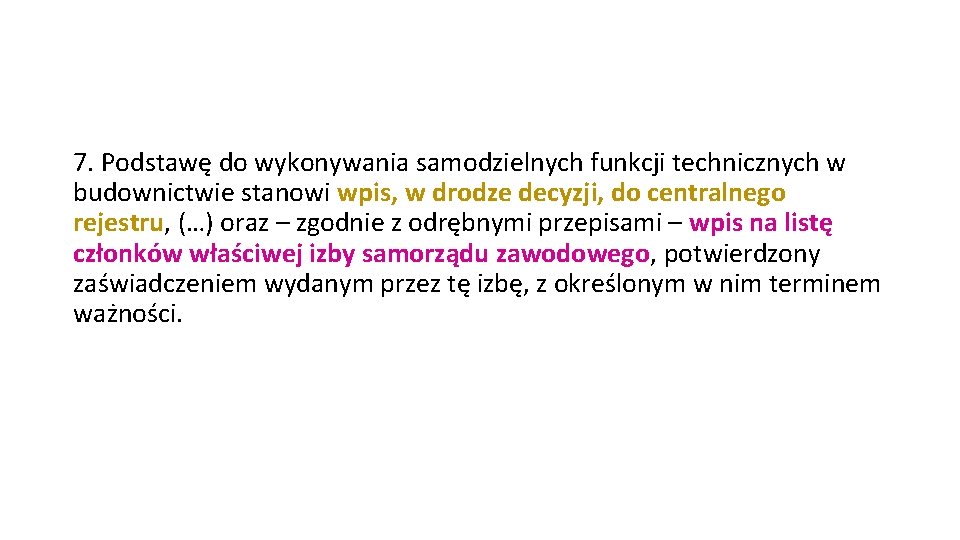 7. Podstawę do wykonywania samodzielnych funkcji technicznych w budownictwie stanowi wpis, w drodze decyzji, do centralnego rejestru, (…) oraz – zgodnie z odrębnymi przepisami – wpis na listę członków właściwej izby samorządu zawodowego, potwierdzony zaświadczeniem wydanym przez tę izbę, z określonym w nim terminem ważności.